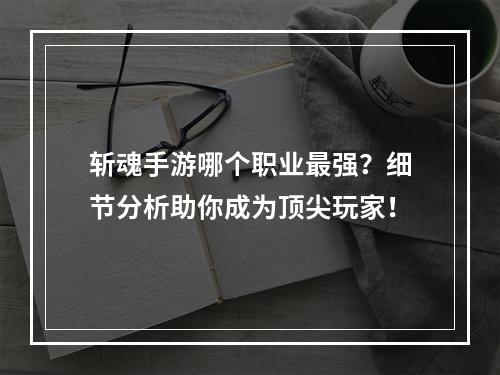 斩魂手游哪个职业最强？细节分析助你成为顶尖玩家！